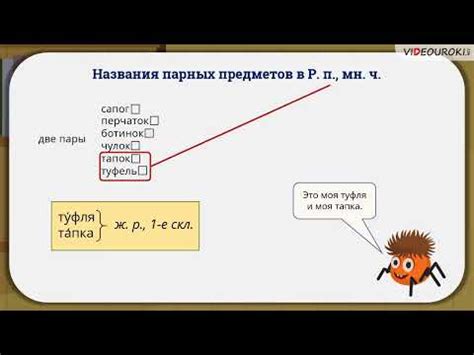 VIDEOUROKI

Названия парных предметов в Р. п., мн. ч.

две пары

сапог□
перчаток□
ботинок□
чулок□
тапок□
туфель□

ту́фля
та́пка
ж. р., 1-е скл.

Это моя туфля и моя тапка.